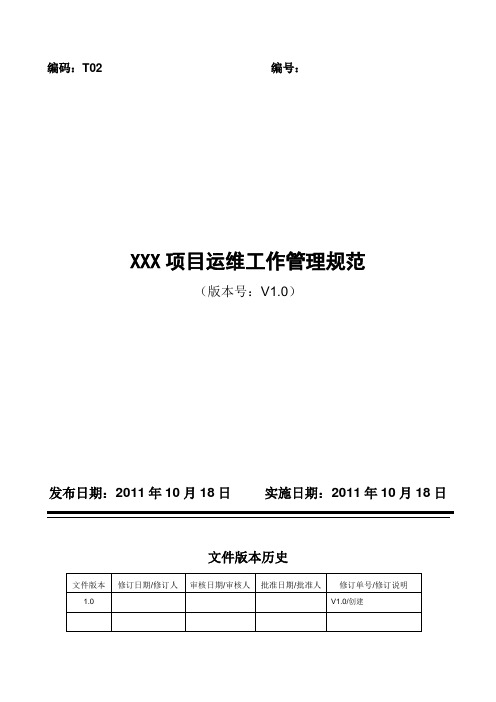 编码：T02

编号：

XXX 项目运维工作管理规范

（版本号：V1.0）

发布日期：2011 年 10 月 18 日

实施日期：2011 年 10 月 18 日

文件版本历史

| 文件版本 | 修订日期/修订人 | 审核日期/审核人 | 批准日期/批准人 | 修订单号/修订说明 |
|---|---|---|---|---|
| 1.0 | | | | V1.0/创建 |
| | | | | |